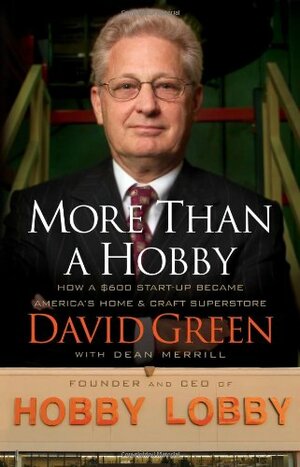 MORE THAN A HOBBY

HOW A $600 START-UP BECAME AMERICA'S HOME & CRAFT SUPERSTORE

DAVID GREEN

WITH DEAN MERRILL

FOUNDER AND CEO OF

HOBBY LOBBY